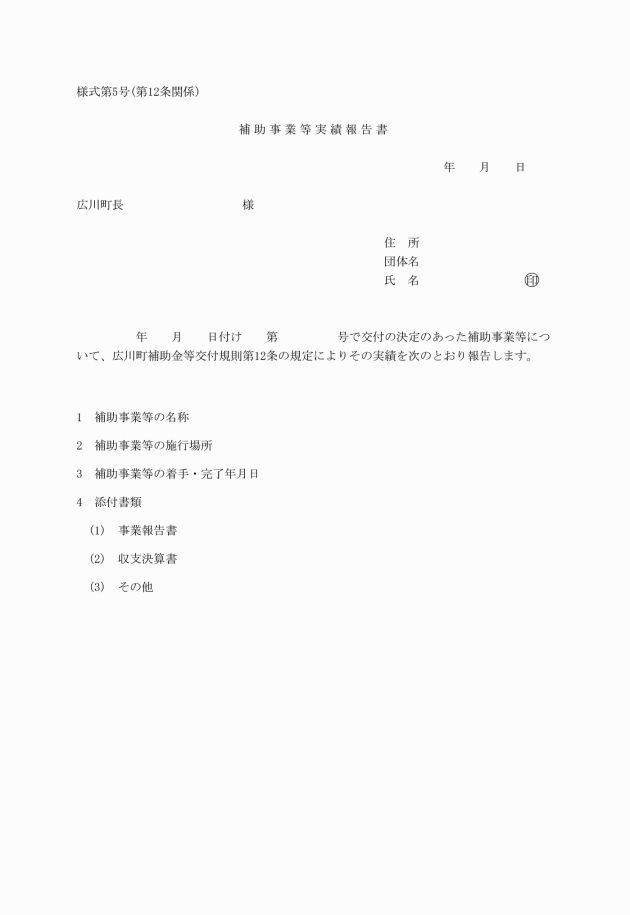 様式第5号(第12条関係)

補助事業等実績報告書

年　月　日

広川町長　様

住　所
団体名
氏　名　㊞

年　月　日付け　第　号で交付の決定のあった補助事業等について、広川町補助金等交付規則第12条の規定によりその実績を次のとおり報告します。

1　補助事業等の名称

2　補助事業等の施行場所

3　補助事業等の着手・完了年月日

4　添付書類

(1)　事業報告書

(2)　収支決算書

(3)　その他